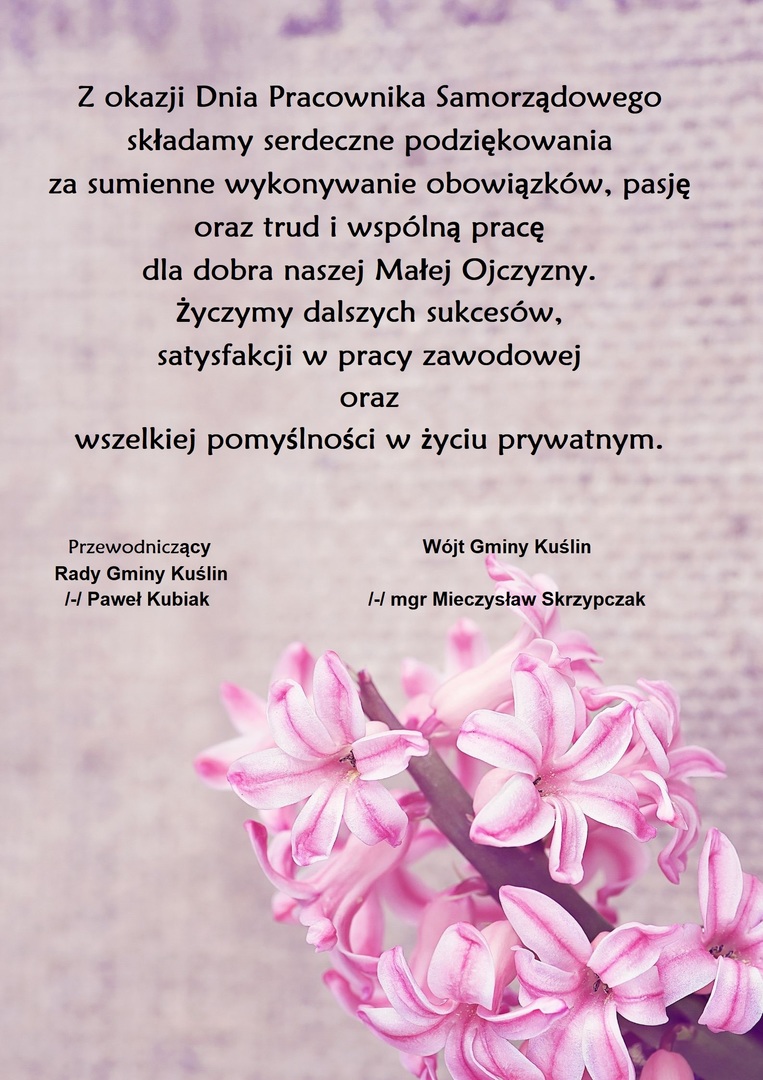 Z okazji Dnia Pracownika Samorządowego
składamy serdeczne podziękowania
za sumienne wykonywanie obowiązków, pasję
oraz trud i wspólną pracę
dla dobra naszej Małej Ojczyzny.
Życzymy dalszych sukcesów,
satysfakcji w pracy zawodowej
oraz
wszelkiej pomyślności w życiu prywatnym.

Przewodniczący
Rady Gminy Kuślin
/-/ Paweł Kubiak

Wójt Gminy Kuślin
/-/ mgr Mieczysław Skrzypczak